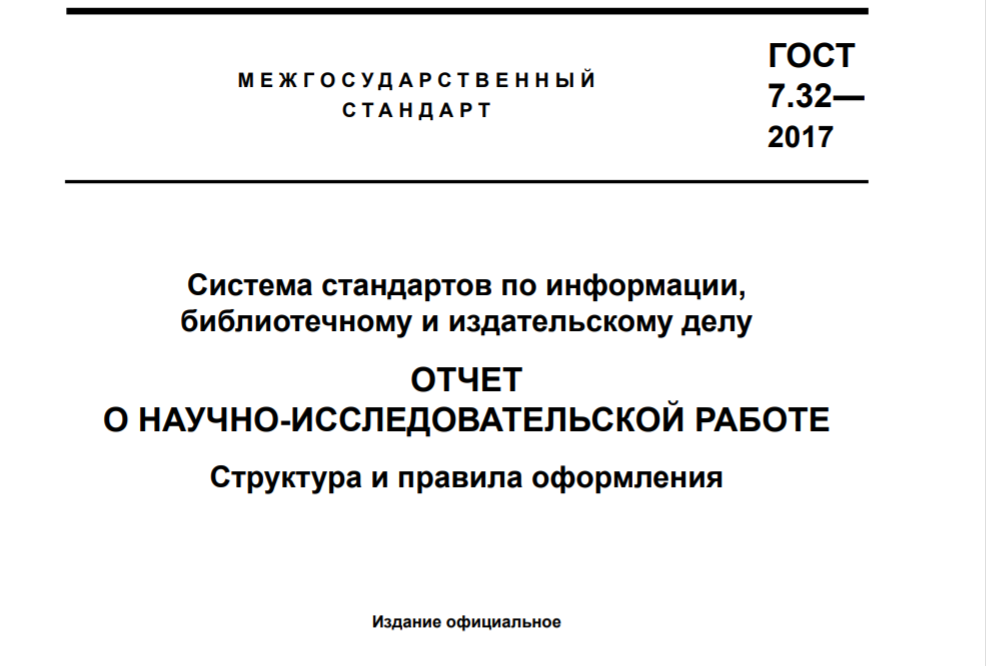 МЕЖГОСУДАРСТВЕННЫЙ СТАНДАРТ

ГОСТ 7.32— 2017

Система стандартов по информации, библиотечному и издательскому делу

ОТЧЕТ О НАУЧНО-ИССЛЕДОВАТЕЛЬСКОЙ РАБОТЕ

Структура и правила оформления

Издание официальное